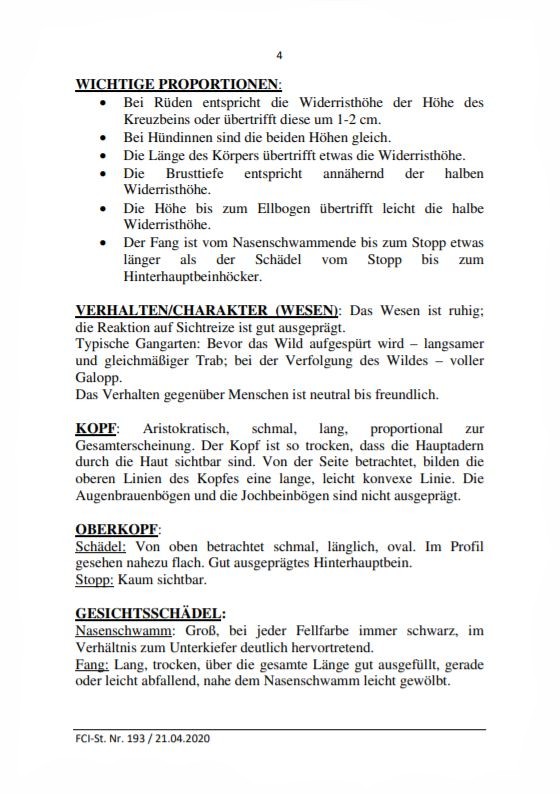 4

WICHTIGE PROPORTIONEN:
• Bei Rüden entspricht die Widerristhöhe der Höhe des Kreuzbeins oder übertrifft diese um 1-2 cm.
• Bei Hündinnen sind die beiden Höhen gleich.
• Die Länge des Körpers übertrifft etwas die Widerristhöhe.
• Die Brusttiefe entspricht annähernd der halben Widerristhöhe.
• Die Höhe bis zum Ellbogen übertrifft leicht die halbe Widerristhöhe.
• Der Fang ist vom Nasenschwammende bis zum Stopp etwas länger als der Schädel vom Stopp bis zum Hinterhauptbeinhöcker.

VERHALTEN/CHARAKTER (WESEN): Das Wesen ist ruhig; die Reaktion auf Sichtreize ist gut ausgeprägt.
Typische Gangarten: Bevor das Wild aufgespürt wird – langsamer und gleichmäßiger Trab; bei der Verfolgung des Wildes – voller Galopp.
Das Verhalten gegenüber Menschen ist neutral bis freundlich.

KOPF: Aristokratisch, schmal, lang, proportional zur Gesamterscheinung. Der Kopf ist so trocken, dass die Hauptadern durch die Haut sichtbar sind. Von der Seite betrachtet, bilden die oberen Linien des Kopfes eine lange, leicht konvexe Linie. Die Augenbrauenbögen und die Jochbeinbögen sind nicht ausgeprägt.

OBERKOPF:
Schädel: Von oben betrachtet schmal, länglich, oval. Im Profil gesehen nahezu flach. Gut ausgeprägtes Hinterhauptbein.
Stopp: Kaum sichtbar.

GESICHTSSCHÄDEL:
Nasenschwamm: Groß, bei jeder Fellfarbe immer schwarz, im Verhältnis zum Unterkiefer deutlich hervortretend.
Fang: Lang, trocken, über die gesamte Länge gut ausgefüllt, gerade oder leicht abfallend, nahe dem Nasenschwamm leicht gewölbt.

FCI-St. Nr. 193 / 21.04.2020